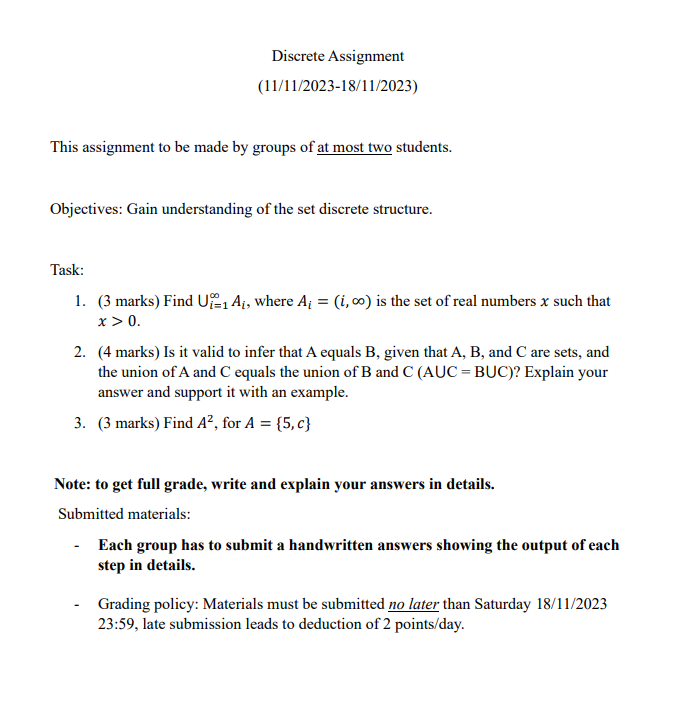 Discrete Assignment

(11/11/2023-18/11/2023)

This assignment to be made by groups of at most two students.

Objectives: Gain understanding of the set discrete structure.

Task:

1. (3 marks) Find $\bigcup_{i=1}^{\infty} A_i$, where $A_i = (i, \infty)$ is the set of real numbers $x$ such that $x > 0$.
2. (4 marks) Is it valid to infer that A equals B, given that A, B, and C are sets, and the union of A and C equals the union of B and C (AUC = BUC)? Explain your answer and support it with an example.
3. (3 marks) Find $A^2$, for $A = \{5, c\}$

Note: to get full grade, write and explain your answers in details.

Submitted materials:

- Each group has to submit a handwritten answers showing the output of each step in details.
- Grading policy: Materials must be submitted no later than Saturday 18/11/2023 23:59, late submission leads to deduction of 2 points/day.